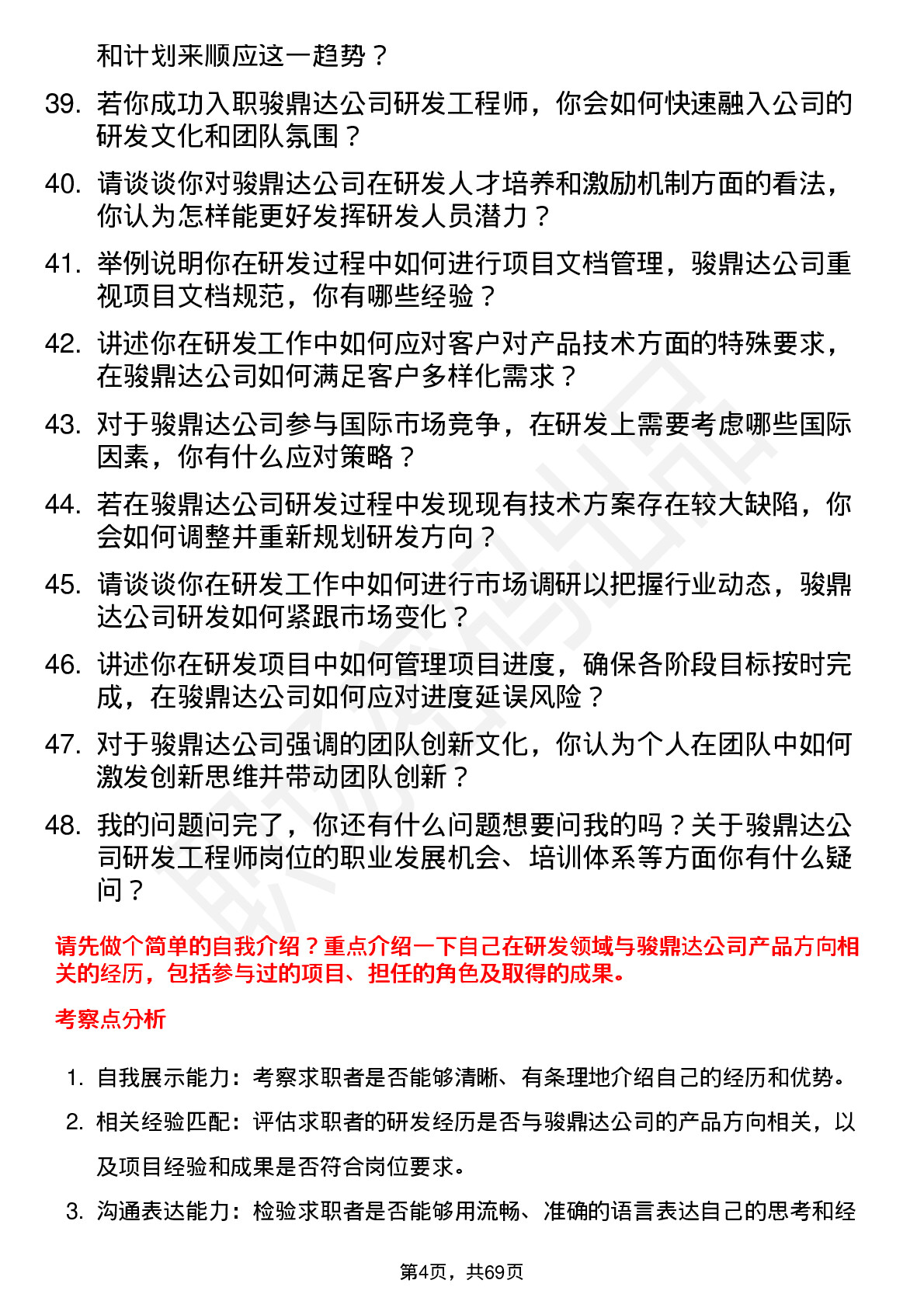 和计划来顺应这一趋势？

39. 若你成功入职骏鼎达公司研发工程师，你会如何快速融入公司的研发文化和团队氛围？

40. 请谈谈你对骏鼎达公司在研发人才培养和激励机制方面的看法，你认为怎样能更好发挥研发人员潜力？

41. 举例说明你在研发过程中如何进行项目文档管理，骏鼎达公司重视项目文档规范，你有哪些经验？

42. 讲述你在研发工作中如何应对客户对产品技术方面的特殊要求，在骏鼎达公司如何满足客户多样化需求？

43. 对于骏鼎达公司参与国际市场竞争，在研发上需要考虑哪些国际因素，你有什么应对策略？

44. 若在骏鼎达公司研发过程中发现现有技术方案存在较大缺陷，你会如何调整并重新规划研发方向？

45. 请谈谈你在研发工作中如何进行市场调研以把握行业动态，骏鼎达公司研发如何紧跟市场变化？

46. 讲述你在研发项目中如何管理项目进度，确保各阶段目标按时完成，在骏鼎达公司如何应对进度延误风险？

47. 对于骏鼎达公司强调的团队创新文化，你认为个人在团队中如何激发创新思维并带动团队创新？

48. 我的问题问完了，你还有什么问题想要问我的吗？关于骏鼎达公司研发工程师岗位的职业发展机会、培训体系等方面你有什么疑问？

请先做个简单的自我介绍？重点介绍一下自己在研发领域与骏鼎达公司产品方向相关的经历，包括参与过的项目、担任的角色及取得的成果。

考察点分析

1. 自我展示能力：考察求职者是否能够清晰、有条理地介绍自己的经历和优势。
2. 相关经验匹配：评估求职者的研发经历是否与骏鼎达公司的产品方向相关，以及项目经验和成果是否符合岗位要求。
3. 沟通表达能力：检验求职者是否能够用流畅、准确的语言表达自己的思考和经

第4页，共69页